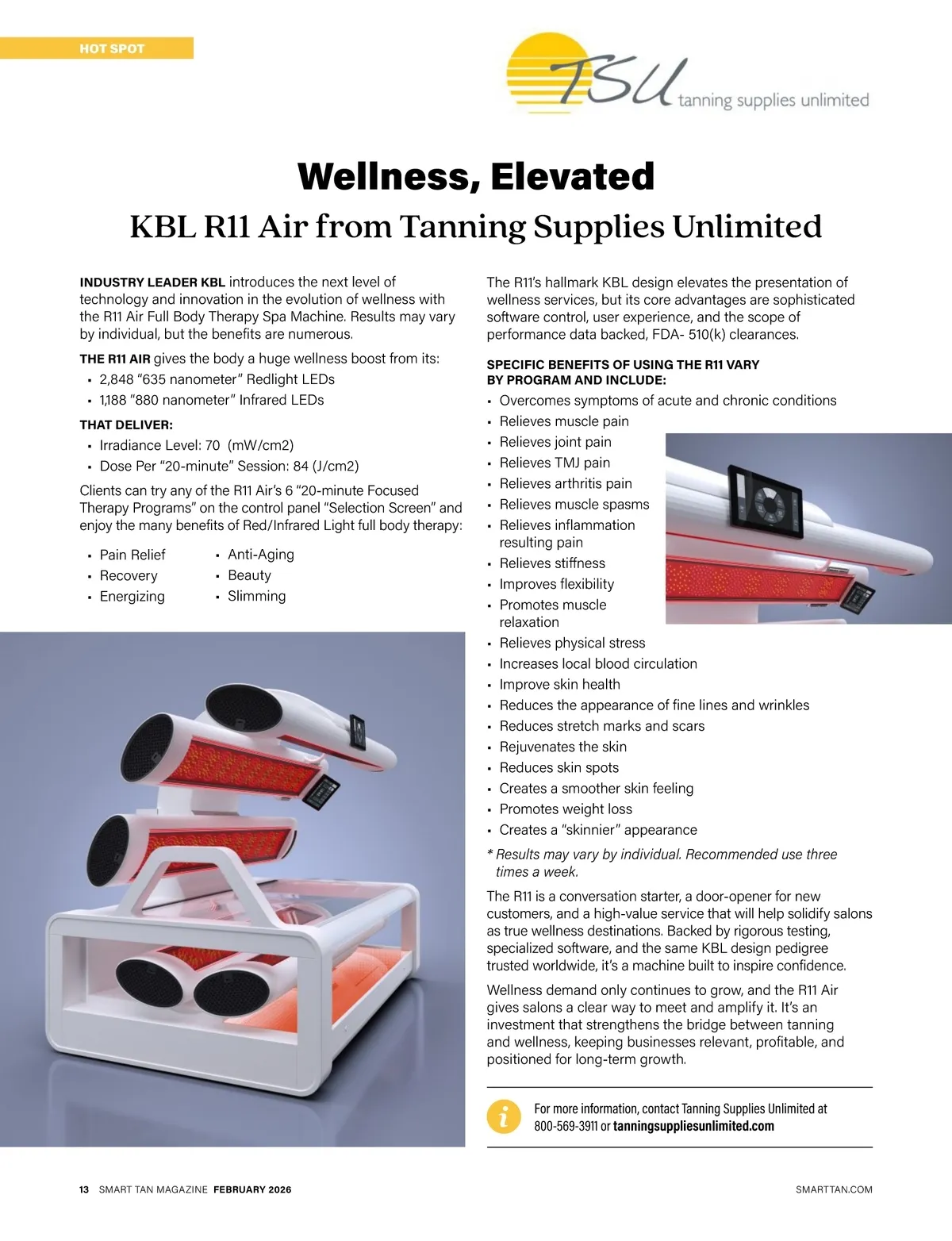 HOT SPOT

TSU tanning supplies unlimited

Wellness, Elevated

KBL R11 Air from Tanning Supplies Unlimited

INDUSTRY LEADER KBL introduces the next level of technology and innovation in the evolution of wellness with the R11 Air Full Body Therapy Spa Machine. Results may vary by individual, but the benefits are numerous.

THE R11 AIR gives the body a huge wellness boost from its:
• 2,848 "635 nanometer" Redlight LEDs
• 1,188 "880 nanometer" Infrared LEDs

THAT DELIVER:
• Irradiance Level: 70 (mW/cm2)
• Dose Per "20-minute" Session: 84 (J/cm2)

Clients can try any of the R11 Air's 6 "20-minute Focused Therapy Programs" on the control panel "Selection Screen" and enjoy the many benefits of Red/Infrared Light full body therapy:

• Pain Relief
• Recovery
• Energizing
• Anti-Aging
• Beauty
• Slimming

The R11's hallmark KBL design elevates the presentation of wellness services, but its core advantages are sophisticated software control, user experience, and the scope of performance data backed, FDA- 510(k) clearances.

SPECIFIC BENEFITS OF USING THE R11 VARY BY PROGRAM AND INCLUDE:
• Overcomes symptoms of acute and chronic conditions
• Relieves muscle pain
• Relieves joint pain
• Relieves TMJ pain
• Relieves arthritis pain
• Relieves muscle spasms
• Relieves inflammation resulting pain
• Relieves stiffness
• Improves flexibility
• Promotes muscle relaxation
• Relieves physical stress
• Increases local blood circulation
• Improve skin health
• Reduces the appearance of fine lines and wrinkles
• Reduces stretch marks and scars
• Rejuvenates the skin
• Reduces skin spots
• Creates a smoother skin feeling
• Promotes weight loss
• Creates a "skinnier" appearance

* Results may vary by individual. Recommended use three times a week.

The R11 is a conversation starter, a door-opener for new customers, and a high-value service that will help solidify salons as true wellness destinations. Backed by rigorous testing, specialized software, and the same KBL design pedigree trusted worldwide, it's a machine built to inspire confidence.

Wellness demand only continues to grow, and the R11 Air gives salons a clear way to meet and amplify it. It's an investment that strengthens the bridge between tanning and wellness, keeping businesses relevant, profitable, and positioned for long-term growth.

For more information, contact Tanning Supplies Unlimited at 800-569-3911 or tanningsuppliesunlimited.com

13 SMART TAN MAGAZINE FEBRUARY 2026

SMARTTAN.COM